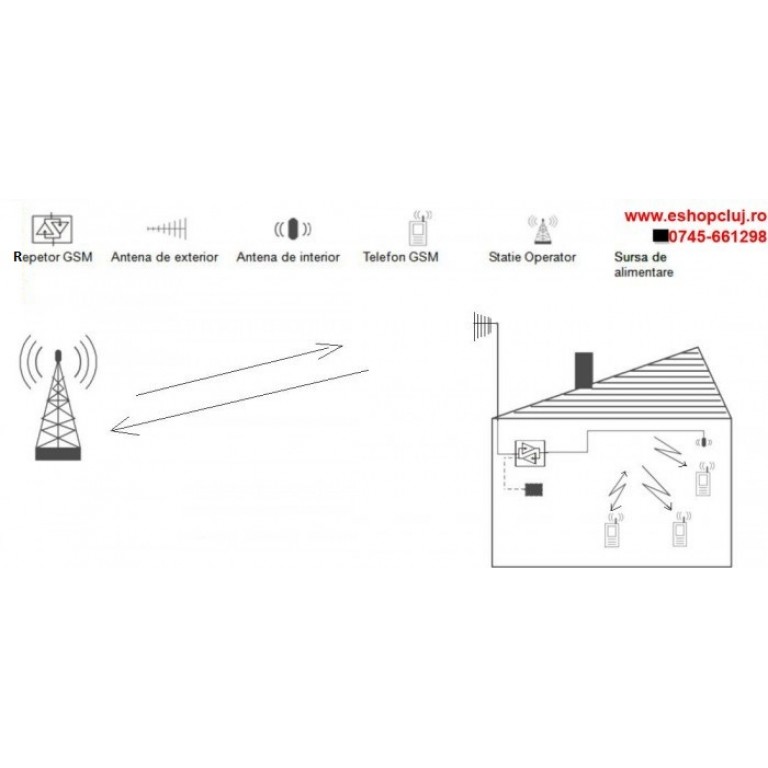 www.eshopcluj.ro
0745-661298

Repetor GSM
Antena de exterior
Antena de interior
Telefon GSM
Statie Operator
Sursa de alimentare